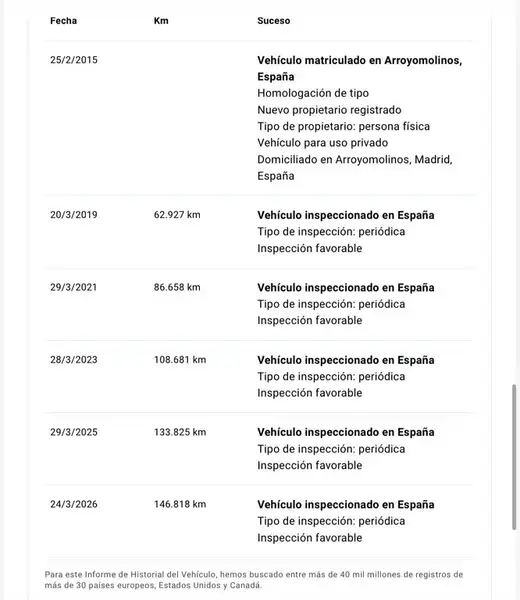 | Fecha | Km | Suceso |
|---|---|---|
| 25/2/2015 | | **Vehículo matriculado en Arroyomolinos, España** Homologación de tipo Nuevo propietario registrado Tipo de propietario: persona física Vehículo para uso privado Domiciliado en Arroyomolinos, Madrid, España |
| 20/3/2019 | 62.927 km | **Vehículo inspeccionado en España** Tipo de inspección: periódica Inspección favorable |
| 29/3/2021 | 86.658 km | **Vehículo inspeccionado en España** Tipo de inspección: periódica Inspección favorable |
| 28/3/2023 | 108.681 km | **Vehículo inspeccionado en España** Tipo de inspección: periódica Inspección favorable |
| 29/3/2025 | 133.825 km | **Vehículo inspeccionado en España** Tipo de inspección: periódica Inspección favorable |
| 24/3/2026 | 146.818 km | **Vehículo inspeccionado en España** Tipo de inspección: periódica Inspección favorable |

Para este Informe de Historial del Vehículo, hemos buscado entre más de 40 mil millones de registros de más de 30 países europeos, Estados Unidos y Canadá.